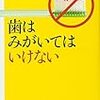 歯は
みがいてはいけない